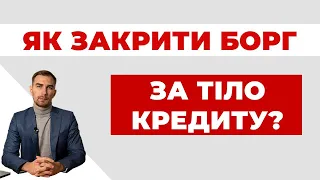 ЯК ЗАКРИТИ БОРГ

ЗА ТІЛО КРЕДИТУ?